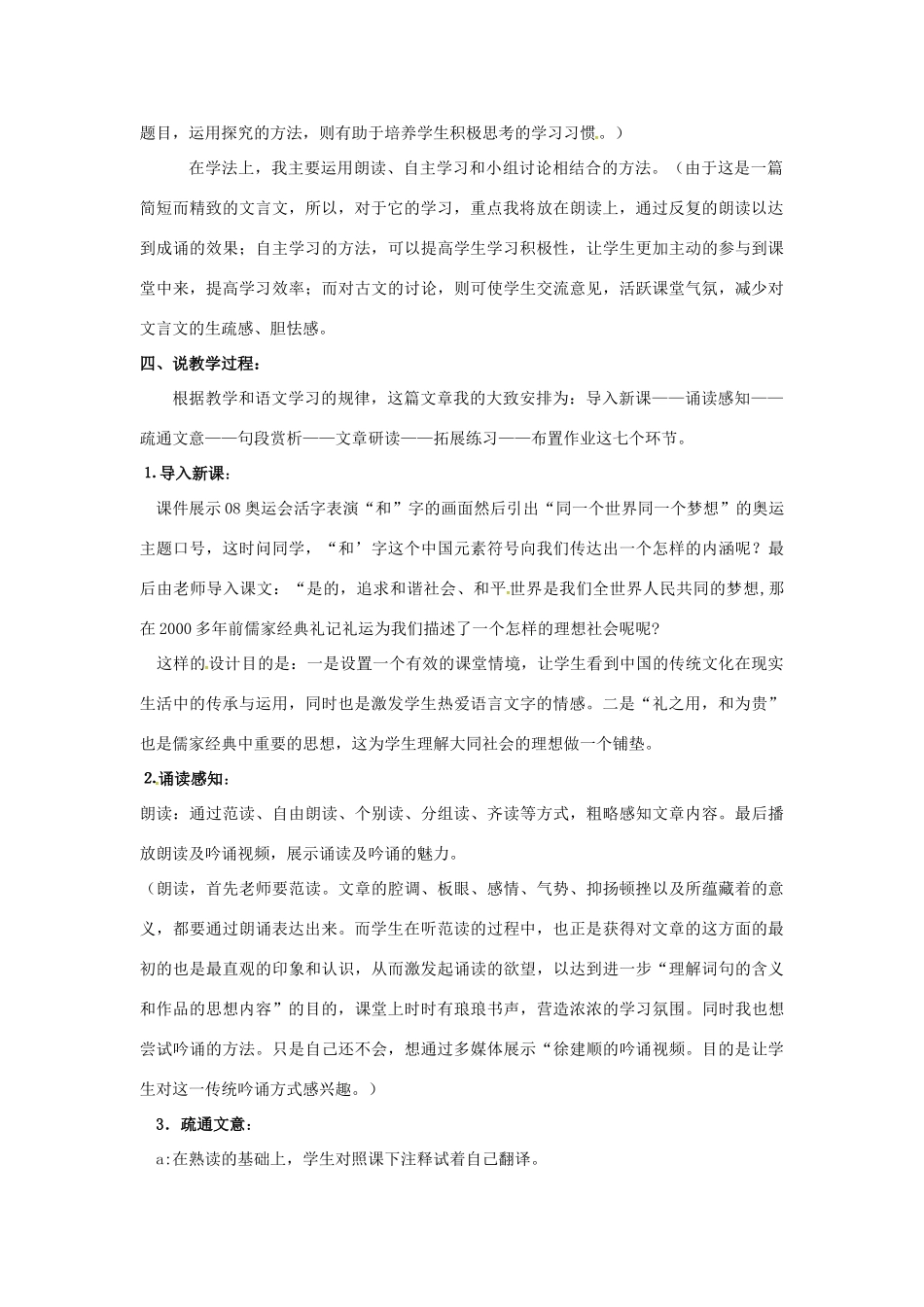 题目，运用探究的方法，则有助于培养学生积极思考的学习习惯。）

在学法上，我主要运用朗读、自主学习和小组讨论相结合的方法。（由于这是一篇简短而精致的文言文，所以，对于它的学习，重点我将放在朗读上，通过反复的朗读以达到成诵的效果；自主学习的方法，可以提高学生学习积极性，让学生更加主动的参与到课堂中来，提高学习效率；而对古文的讨论，则可使学生交流意见，活跃课堂气氛，减少对文言文的生疏感、胆怯感。

四、说教学过程：

根据教学和语文学习的规律，这篇文章我的大致安排为：导入新课——诵读感知——疏通文意——句段赏析——文章研读——拓展练习——布置作业这七个环节。

1.导入新课：

课件展示08奥运会活字表演“和”字的画面然后引出“同一个世界同一个梦想”的奥运主题口号，这时问同学，“和’字这个中国元素符号向我们传达出一个怎样的内涵呢？最后由老师导入课文：“是的，追求和谐社会、和平世界是我们全世界人民共同的梦想,那在2000多年前儒家经典礼记礼运为我们描述了一个怎样的理想社会呢呢?

这样的设计目的是：一是设置一个有效的课堂情境，让学生看到中国的传统文化在现实生活中的传承与运用，同时也是激发学生热爱语言文字的情感。二是“礼之用，和为贵”也是儒家经典中重要的思想，这为学生理解大同社会的理想做一个铺垫。

2.诵读感知：

朗读：通过范读、自由朗读、个别读、分组读、齐读等方式，粗略感知文章内容。最后播放朗读及吟诵视频，展示诵读及吟诵的魅力。

（朗读，首先老师要范读。文章的腔调、板眼、感情、气势、抑扬顿挫以及所蕴藏着的意义，都要通过朗诵表达出来。而学生在听范读的过程中，也正是获得对文章的这方面的最初的也是最直观的印象和认识，从而激发起诵读的欲望，以达到进一步“理解词句的含义和作品的思想内容”的目的，课堂上时时有琅琅书声，营造浓浓的学习氛围。同时我也想尝试吟诵的方法。只是自己还不会，想通过多媒体展示“徐建顺的吟诵视频。目的是让学生对这一传统吟诵方式感兴趣。）

3．疏通文意：

a:在熟读的基础上，学生对照课下注释试着自己翻译。